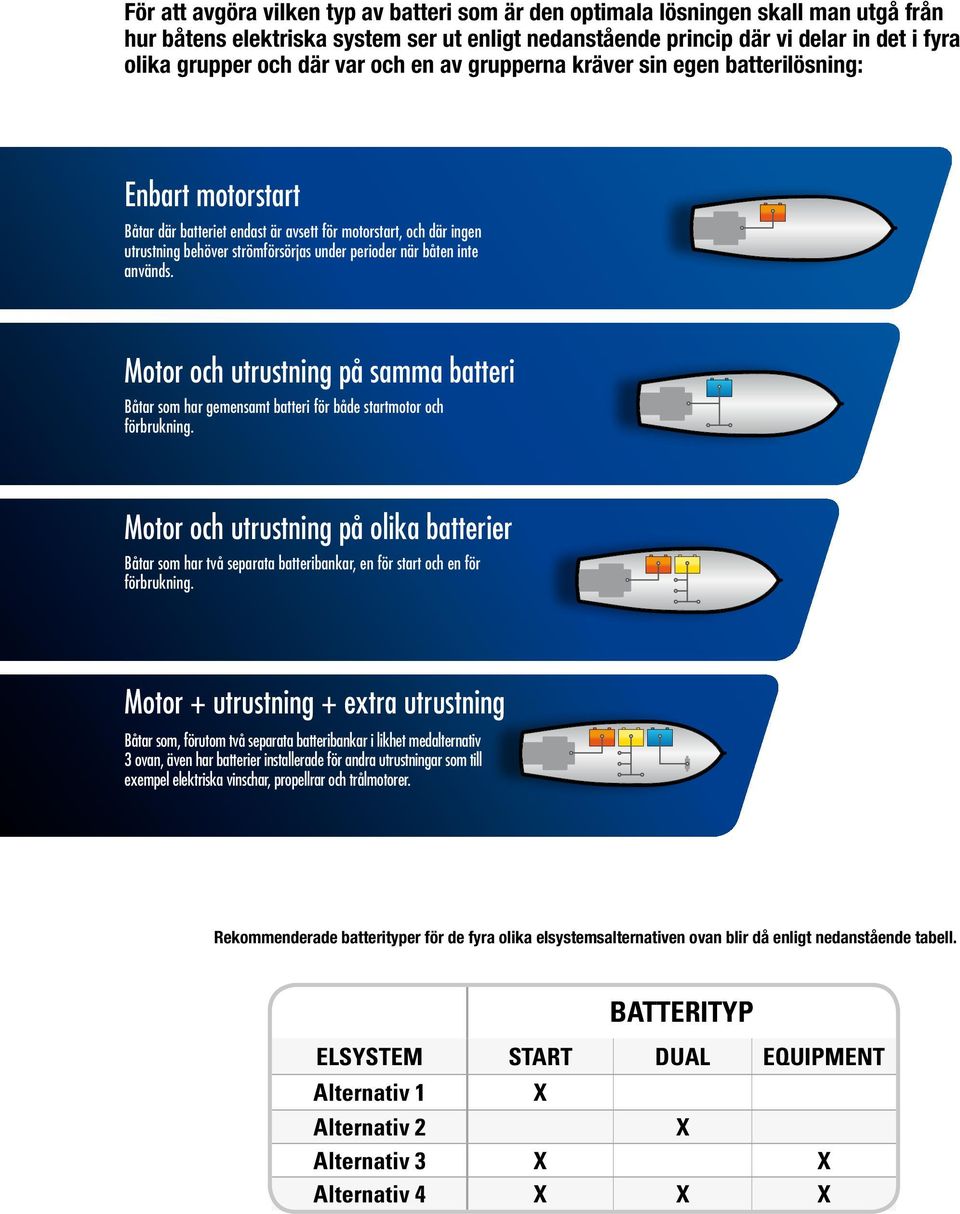 För att avgöra vilken typ av batteri som är den optimala lösningen skall man utgå från hur båtens elektriska system ser ut enligt nedanstående princip där vi delar in det i fyra olika grupper och där var och en av grupperna kräver sin egen batterilösning:

Enbart motorstart

Båtar där batteriet endast är avsett för motorstart, och där ingen utrustning behöver strömförsörjas under perioder när båten inte används.

Motor och utrustning på samma batteri

Båtar som har gemensamt batteri för både startmotor och förbrukning.

Motor och utrustning på olika batterier

Båtar som har två separata batteribankar, en för start och en för förbrukning.

Motor + utrustning + extra utrustning

Båtar som, förutom två separata batteribankar i likhet medalternativ 3 ovan, även har batterier installerade för andra utrustningar som till exempel elektriska vinschar, propellrar och trålmotorer.

Rekommenderade batterityper för de fyra olika elsystemsalternativen ovan blir då enligt nedanstående tabell.

| | BATTERITYP | | |
|---|---|---|---|
| ELSYSTEM | START | DUAL | EQUIPMENT |
| Alternativ 1 | X | | |
| Alternativ 2 | | X | |
| Alternativ 3 | X | | X |
| Alternativ 4 | X | X | X |